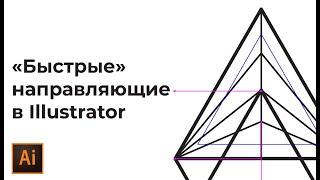 «Быстрые» направляющие в Illustrator

Ai